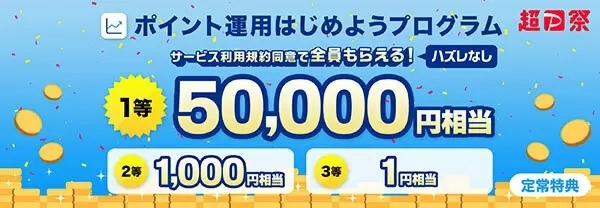 ポイント運用はじめようプログラム

超P祭

サービス利用規約同意で全員もらえる! ハズレなし

1等 50,000円相当

2等 1,000円相当

3等 1円相当

定常特典